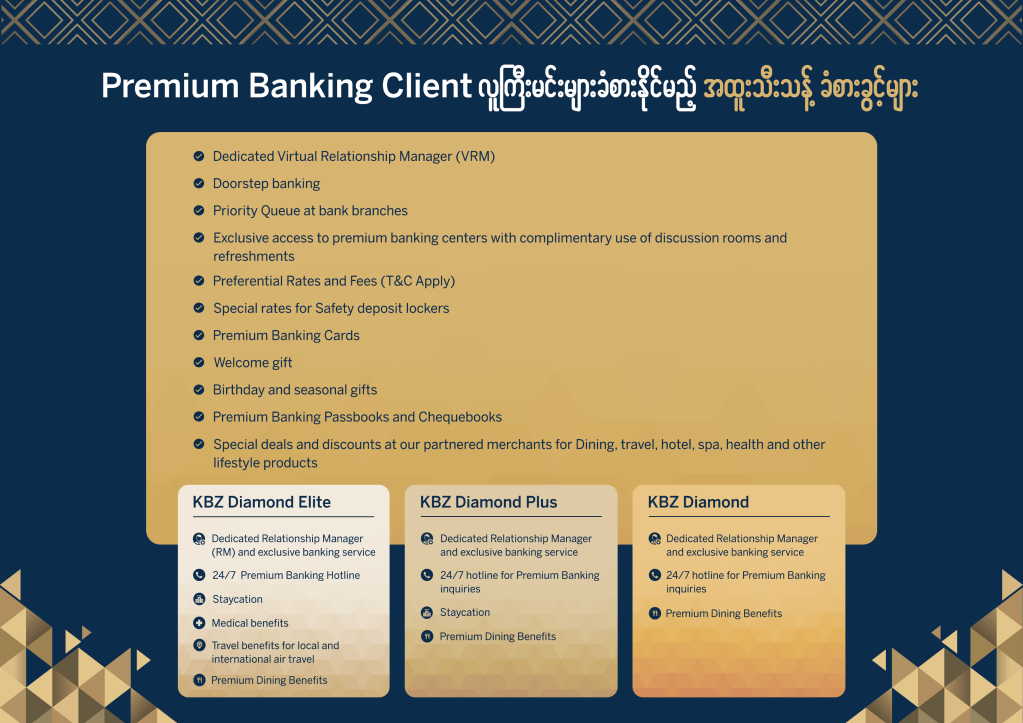 Premium Banking Client လူကြီးမင်းများခံစားနိုင်မည့် အထူးသီးသန့် ခံစားခွင့်များ

Dedicated Virtual Relationship Manager (VRM)

Doorstep banking

Priority Queue at bank branches

Exclusive access to premium banking centers with complimentary use of discussion rooms and refreshments

Preferential Rates and Fees (T&C Apply)

Special rates for Safety deposit lockers

Premium Banking Cards

Welcome gift

Birthday and seasonal gifts

Premium Banking Passbooks and Chequebooks

Special deals and discounts at our partnered merchants for Dining, travel, hotel, spa, health and other lifestyle products

KBZ Diamond Elite

Dedicated Relationship Manager (RM) and exclusive banking service

24/7 Premium Banking Hotline

Staycation

Medical benefits

Travel benefits for local and international air travel

Premium Dining Benefits

KBZ Diamond Plus

Dedicated Relationship Manager and exclusive banking service

24/7 hotline for Premium Banking inquiries

Staycation

Premium Dining Benefits

KBZ Diamond

Dedicated Relationship Manager and exclusive banking service

24/7 hotline for Premium Banking inquiries

Premium Dining Benefits